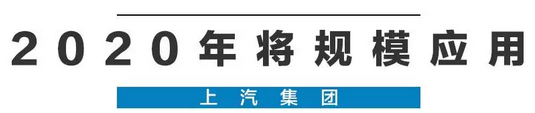 2020年将规模应用

上汽集团